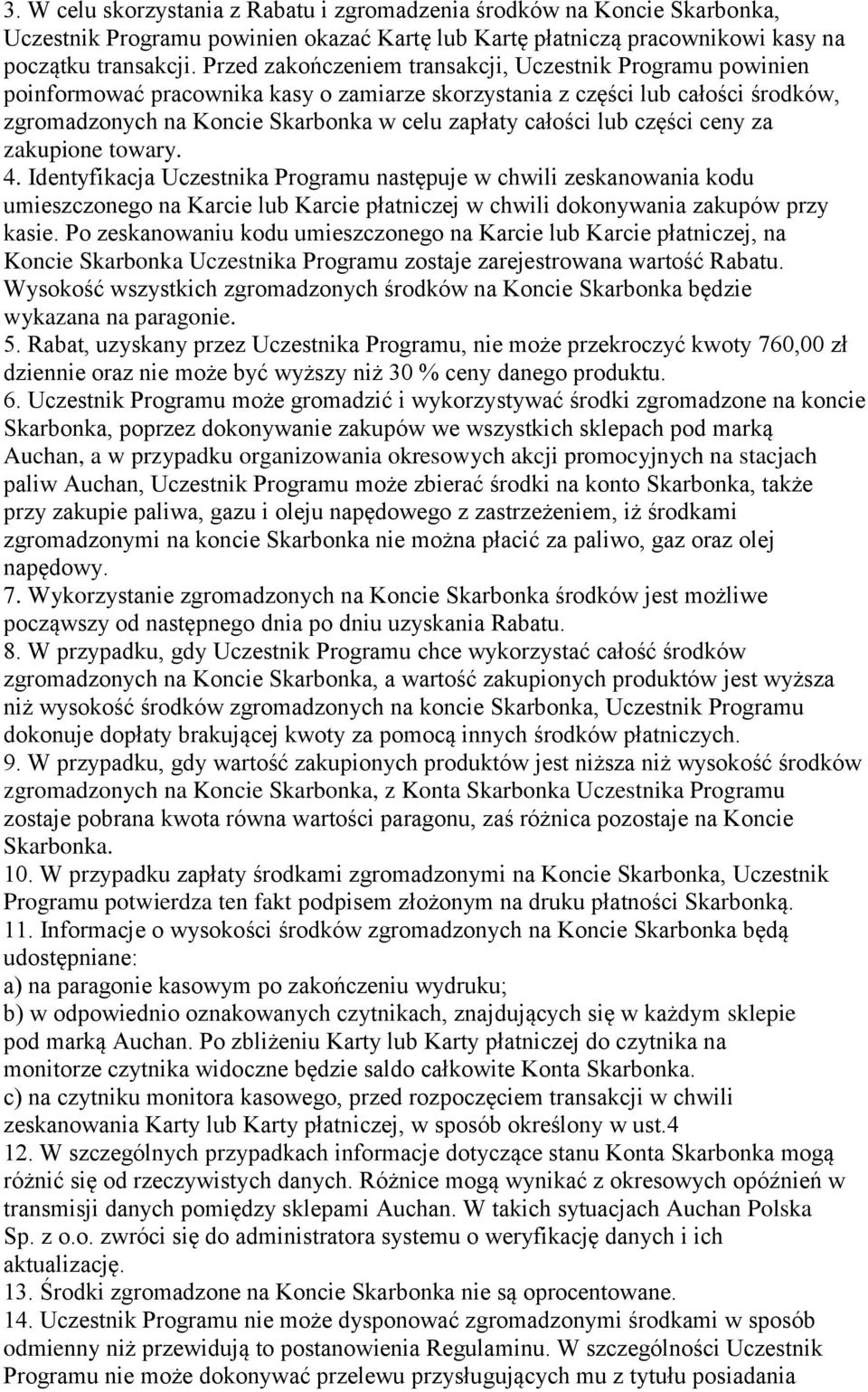 3. W celu skorzystania z Rabatu i zgromadzenia środków na Koncie Skarbonka, Uczestnik Programu powinien okazać Kartę lub Kartę płatniczą pracownikowi kasy na początku transakcji. Przed zakończeniem transakcji, Uczestnik Programu powinien poinformować pracownika kasy o zamiarze skorzystania z części lub całości środków, zgromadzonych na Koncie Skarbonka w celu zapłaty całości lub części ceny za zakupione towary.
4. Identyfikacja Uczestnika Programu następuje w chwili zeskanowania kodu umieszczonego na Karcie lub Karcie płatniczej w chwili dokonywania zakupów przy kasie. Po zeskanowaniu kodu umieszczonego na Karcie lub Karcie płatniczej, na Koncie Skarbonka Uczestnika Programu zostaje zarejestrowana wartość Rabatu. Wysokość wszystkich zgromadzonych środków na Koncie Skarbonka będzie wykazana na paragonie.
5. Rabat, uzyskany przez Uczestnika Programu, nie może przekroczyć kwoty 760,00 zł dziennie oraz nie może być wyższy niż 30 % ceny danego produktu.
6. Uczestnik Programu może gromadzić i wykorzystywać środki zgromadzone na koncie Skarbonka, poprzez dokonywanie zakupów we wszystkich sklepach pod marką Auchan, a w przypadku organizowania okresowych akcji promocyjnych na stacjach paliw Auchan, Uczestnik Programu może zbierać środki na konto Skarbonka, także przy zakupie paliwa, gazu i oleju napędowego z zastrzeżeniem, iż środkami zgromadzonymi na koncie Skarbonka nie można płacić za paliwo, gaz oraz olej napędowy.
7. Wykorzystanie zgromadzonych na Koncie Skarbonka środków jest możliwe począwszy od następnego dnia po dniu uzyskania Rabatu.
8. W przypadku, gdy Uczestnik Programu chce wykorzystać całość środków zgromadzonych na Koncie Skarbonka, a wartość zakupionych produktów jest wyższa niż wysokość środków zgromadzonych na koncie Skarbonka, Uczestnik Programu dokonuje dopłaty brakującej kwoty za pomocą innych środków płatniczych.
9. W przypadku, gdy wartość zakupionych produktów jest niższa niż wysokość środków zgromadzonych na Koncie Skarbonka, z Konta Skarbonka Uczestnika Programu zostaje pobrana kwota równa wartości paragonu, zaś różnica pozostaje na Koncie Skarbonka.
10. W przypadku zapłaty środkami zgromadzonymi na Koncie Skarbonka, Uczestnik Programu potwierdza ten fakt podpisem złożonym na druku płatności Skarbonką.
11. Informacje o wysokości środków zgromadzonych na Koncie Skarbonka będą udostępniane:
a) na paragonie kasowym po zakończeniu wydruku;
b) w odpowiednio oznakowanych czytnikach, znajdujących się w każdym sklepie pod marką Auchan. Po zbliżeniu Karty lub Karty płatniczej do czytnika na monitorze czytnika widoczne będzie saldo całkowite Konta Skarbonka.
c) na czytniku monitora kasowego, przed rozpoczęciem transakcji w chwili zeskanowania Karty lub Karty płatniczej, w sposób określony w ust.4
12. W szczególnych przypadkach informacje dotyczące stanu Konta Skarbonka mogą różnić się od rzeczywistych danych. Różnice mogą wynikać z okresowych opóźnień w transmisji danych pomiędzy sklepami Auchan. W takich sytuacjach Auchan Polska Sp. z o.o. zwróci się do administratora systemu o weryfikację danych i ich aktualizację.
13. Środki zgromadzone na Koncie Skarbonka nie są oprocentowane.
14. Uczestnik Programu nie może dysponować zgromadzonymi środkami w sposób odmienny niż przewidują to postanowienia Regulaminu. W szczególności Uczestnik Programu nie może dokonywać przelewu przysługujących mu z tytułu posiadania